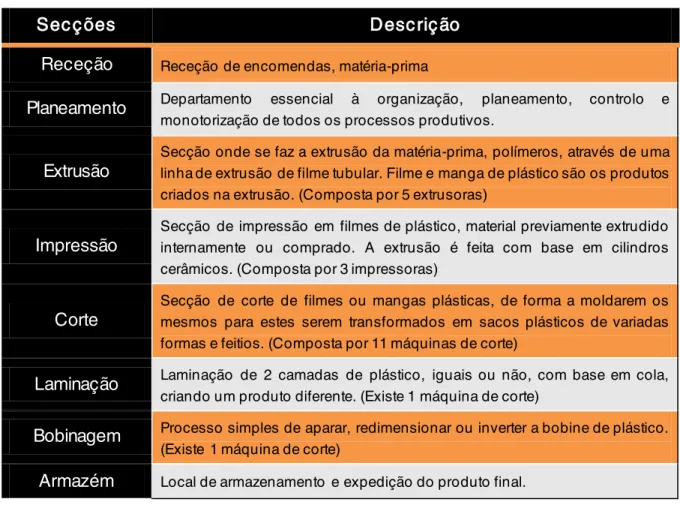 | Secções | Descrição |
|---|---|
| Receção | Receção de encomendas, matéria-prima |
| Planeamento | Departamento essencial à organização, planeamento, controlo e monotorização de todos os processos produtivos. |
| Extrusão | Secção onde se faz a extrusão da matéria-prima, polímeros, através de uma linha de extrusão de filme tubular. Filme e manga de plástico são os produtos criados na extrusão. (Composta por 5 extrusoras) |
| Impressão | Secção de impressão em filmes de plástico, material previamente extrudido internamente ou comprado. A extrusão é feita com base em cilindros cerâmicos. (Composta por 3 impressoras) |
| Corte | Secção de corte de filmes ou mangas plásticas, de forma a moldarem os mesmos para estes serem transformados em sacos plásticos de variadas formas e feitios. (Composta por 11 máquinas de corte) |
| Laminação | Laminação de 2 camadas de plástico, iguais ou não, com base em cola, criando um produto diferente. (Existe 1 máquina de corte) |
| Bobinagem | Processo simples de aparar, redimensionar ou inverter a bobine de plástico. (Existe 1 máquina de corte) |
| Armazém | Local de armazenamento e expedição do produto final. |